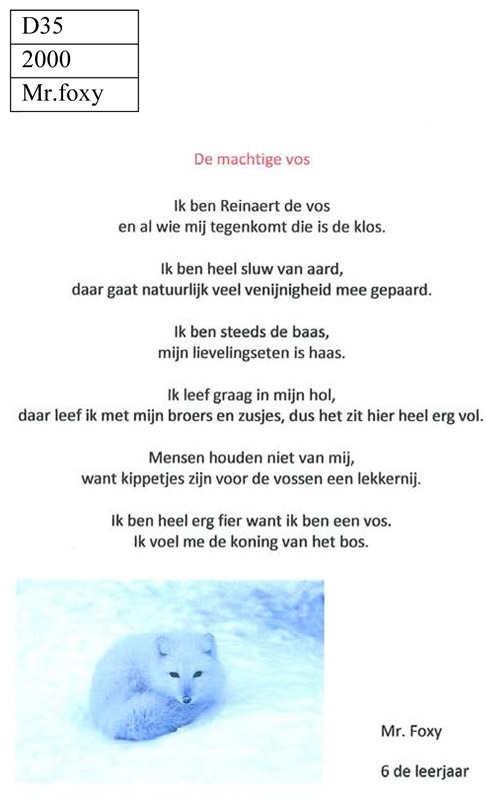 | D35 |
|---|
| 2000 |
| Mr.foxy |

De machtige vos

Ik ben Reinaert de vos
en al wie mij tegenkomt die is de klos.

Ik ben heel sluw van aard,
daar gaat natuurlijk veel venijnigheid mee gepaard.

Ik ben steeds de baas,
mijn lievelingseten is haas.

Ik leef graag in mijn hol,
daar leef ik met mijn broers en zusjes, dus het zit hier heel erg vol.

Mensen houden niet van mij,
want kippetjes zijn voor de vossen een lekkernij.

Ik ben heel erg fier want ik ben een vos.
Ik voel me de koning van het bos.

Mr. Foxy

6 de leerjaar